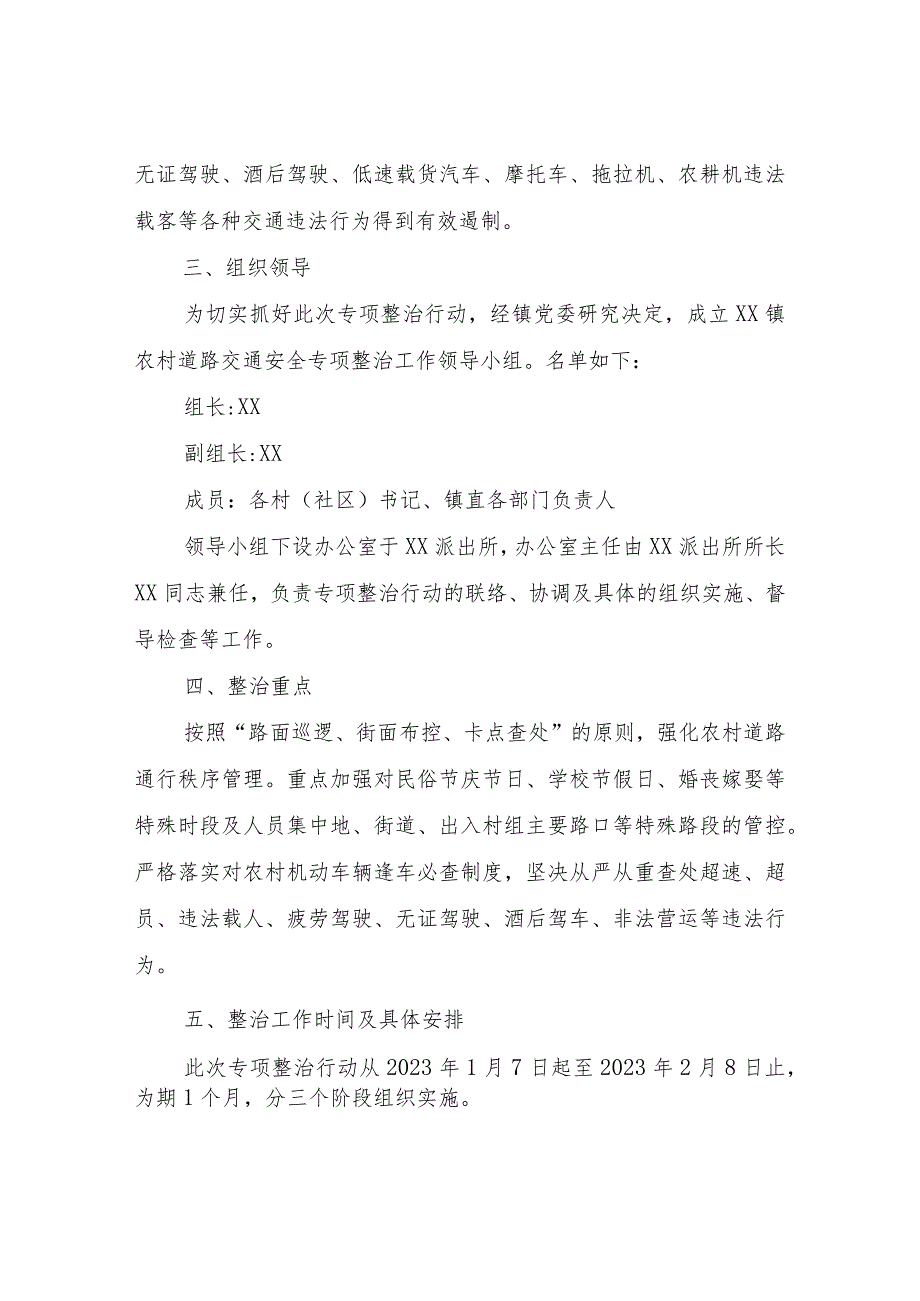 无证驾驶、酒后驾驶、低速载货汽车、摩托车、拖拉机、农耕机违法载客等各种交通违法行为得到有效遏制。

三、组织领导

为切实抓好此次专项整治行动，经镇党委研究决定，成立XX镇农村道路交通安全专项整治工作领导小组。名单如下：

组长:XX

副组长:XX

成员：各村（社区）书记、镇直各部门负责人

领导小组下设办公室于XX派出所，办公室主任由XX派出所所长XX同志兼任，负责专项整治行动的联络、协调及具体的组织实施、督导检查等工作。

四、整治重点

按照“路面巡逻、街面布控、卡点查处”的原则，强化农村道路通行秩序管理。重点加强对民俗节庆节日、学校节假日、婚丧嫁娶等特殊时段及人员集中地、街道、出入村组主要路口等特殊路段的管控。严格落实对农村机动车辆逢车必查制度，坚决从严从重查处超速、超员、违法载人、疲劳驾驶、无证驾驶、酒后驾车、非法营运等违法行为。

五、整治工作时间及具体安排

此次专项整治行动从2023年1月7日起至2023年2月8日止，为期1个月，分三个阶段组织实施。